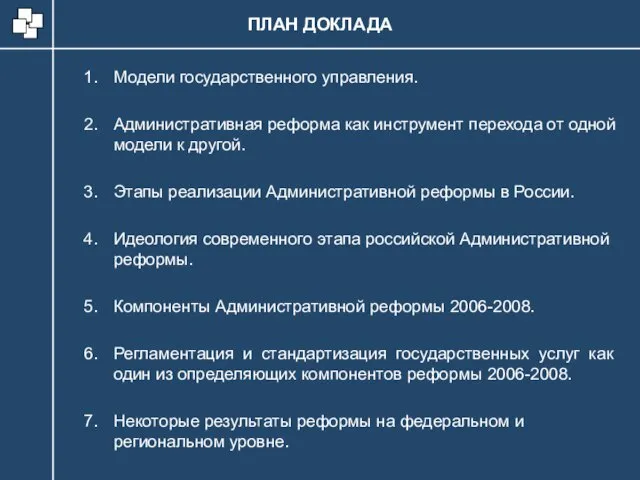 ПЛАН ДОКЛАДА

1. Модели государственного управления.

2. Административная реформа как инструмент перехода от одной модели к другой.

3. Этапы реализации Административной реформы в России.

4. Идеология современного этапа российской Административной реформы.

5. Компоненты Административной реформы 2006-2008.

6. Регламентация и стандартизация государственных услуг как один из определяющих компонентов реформы 2006-2008.

7. Некоторые результаты реформы на федеральном и региональном уровне.